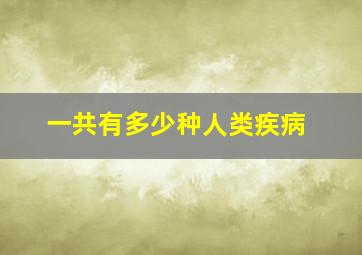 一共有多少种人类疾病